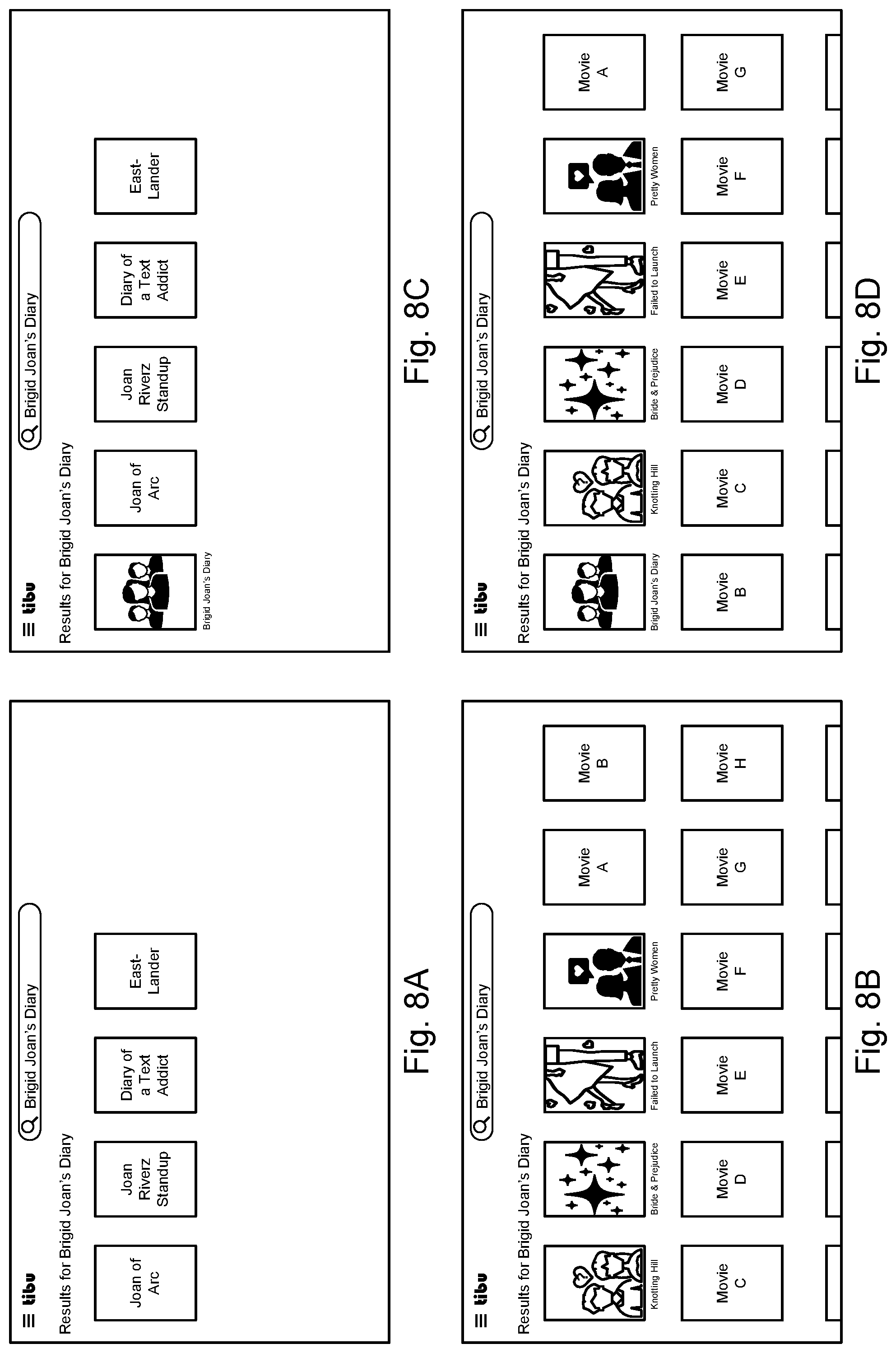 tibu

Brigid Joan's Diary

Results for Brigid Joan's Diary

Joan of Arc

Joan Riverz Standup

Diary of a Text Addict

East-Lander

Fig. 8A

tibu

Brigid Joan's Diary

Results for Brigid Joan's Diary

Knotting Hill

Bride & Prejudice

Failed to Launch

Pretty Women

Movie A

Movie B

Movie C

Movie D

Movie E

Movie F

Movie G

Movie H

Fig. 8B

tibu

Brigid Joan's Diary

Results for Brigid Joan's Diary

Brigid Joan's Diary

Joan of Arc

Joan Riverz Standup

Diary of a Text Addict

East-Lander

Fig. 8C

tibu

Brigid Joan's Diary

Results for Brigid Joan's Diary

Brigid Joan's Diary

Knotting Hill

Bride & Prejudice

Failed to Launch

Pretty Women

Movie A

Movie B

Movie C

Movie D

Movie E

Movie F

Movie G

Fig. 8D